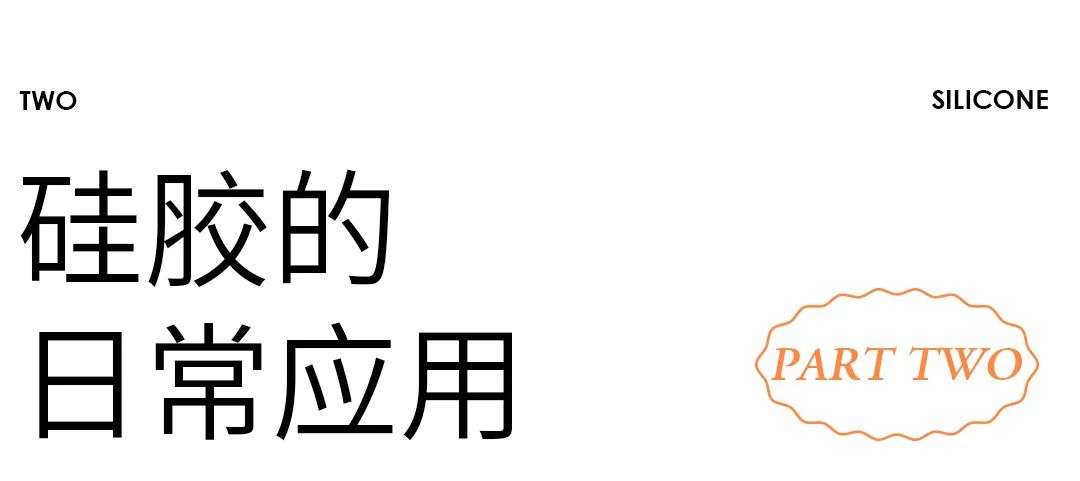 TWO

SILICONE

硅胶的
日常应用

PART TWO